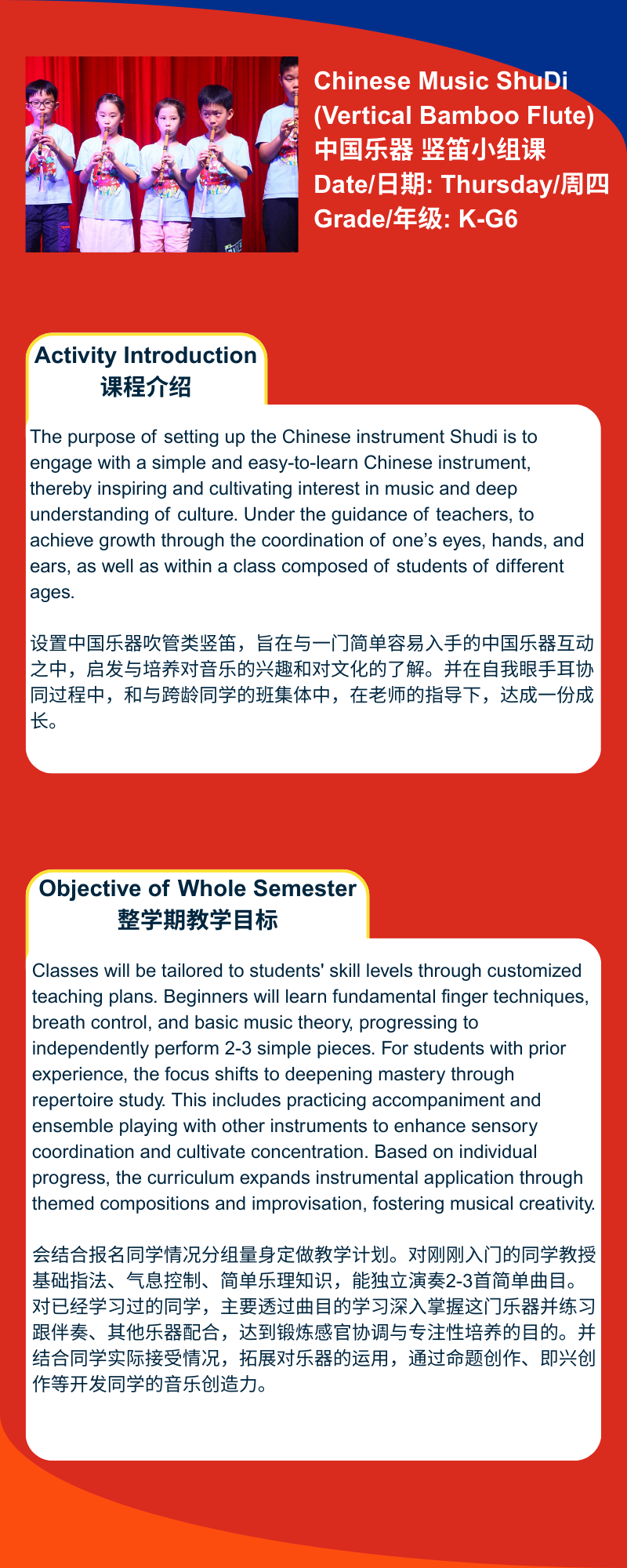 Chinese Music ShuDi (Vertical Bamboo Flute)
中国乐器 竖笛小组课
Date/日期: Thursday/周四
Grade/年级: K-G6

Activity Introduction
课程介绍

The purpose of setting up the Chinese instrument Shudi is to engage with a simple and easy-to-learn Chinese instrument, thereby inspiring and cultivating interest in music and deep understanding of culture. Under the guidance of teachers, to achieve growth through the coordination of one's eyes, hands, and ears, as well as within a class composed of students of different ages.

设置中国乐器吹管类竖笛，旨在与一门简单容易入手的中国乐器互动之中，启发与培养对音乐的兴趣和对文化的了解。并在自我眼手耳协同过程中，和与跨龄同学的班集体中，在老师的指导下，达成一份成长。

Objective of Whole Semester
整学期教学目标

Classes will be tailored to students' skill levels through customized teaching plans. Beginners will learn fundamental finger techniques, breath control, and basic music theory, progressing to independently perform 2-3 simple pieces. For students with prior experience, the focus shifts to deepening mastery through repertoire study. This includes practicing accompaniment and ensemble playing with other instruments to enhance sensory coordination and cultivate concentration. Based on individual progress, the curriculum expands instrumental application through themed compositions and improvisation, fostering musical creativity.

会结合报名同学情况分组量身定做教学计划。对刚刚入门的同学教授基础指法、气息控制、简单乐理知识，能独立演奏2-3首简单曲目。对已经学习过的同学，主要透过曲目的学习深入掌握这门乐器并练习跟伴奏、其他乐器配合，达到锻炼感官协调与专注性培养的目的。并结合同学实际接受情况，拓展对乐器的运用，通过命题创作、即兴创作等开发同学的音乐创造力。